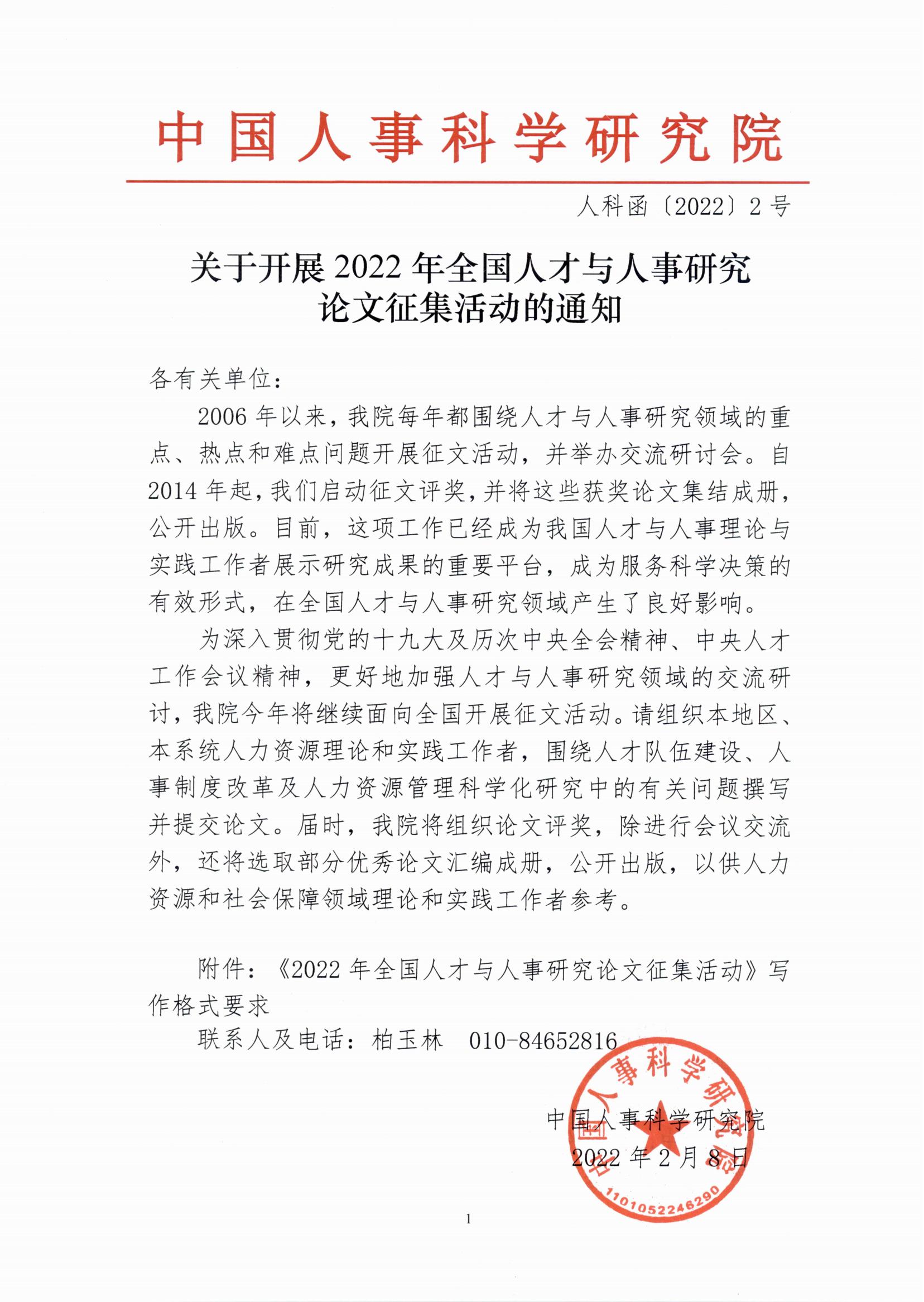 中国人事科学研究院

人科函〔2022〕2号

关于开展2022年全国人才与人事研究论文征集活动的通知

各有关单位：

2006年以来，我院每年都围绕人才与人事研究领域的重点、热点和难点问题开展征文活动，并举办交流研讨会。自2014年起，我们启动征文评奖，并将这些获奖论文集结成册，公开出版。目前，这项工作已经成为我国人才与人事理论与实践工作者展示研究成果的重要平台，成为服务科学决策的有效形式，在全国人才与人事研究领域产生了良好影响。

为深入贯彻党的十九大及历次中央全会精神、中央人才工作会议精神，更好地加强人才与人事研究领域的交流研讨，我院今年将继续面向全国开展征文活动。请组织本地区、本系统人力资源理论和实践工作者，围绕人才队伍建设、人事制度改革及人力资源管理科学化研究中的有关问题撰写并提交论文。届时，我院将组织论文评奖，除进行会议交流外，还将选取部分优秀论文汇编成册，公开出版，以供人力资源和社会保障领域理论和实践工作者参考。

附件：《2022年全国人才与人事研究论文征集活动》写作格式要求

联系人及电话：柏玉林　010-84652816

中国人事科学研究院
2022年2月8日

中国人事科学研究院
1101052246290

1